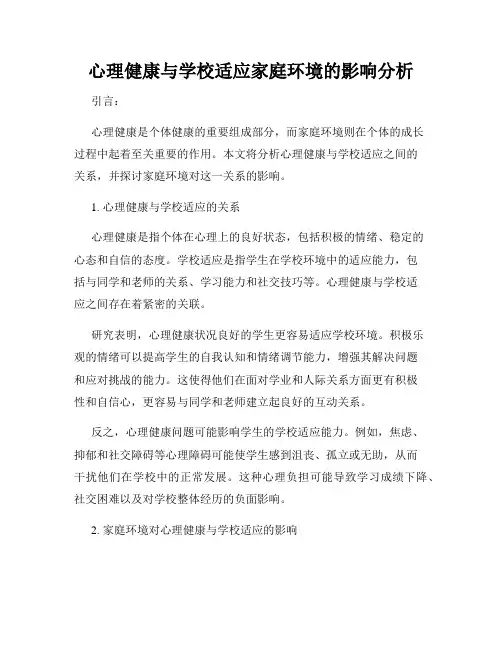 心理健康与学校适应家庭环境的影响分析

引言：

心理健康是个体健康的重要组成部分，而家庭环境则在个体的成长过程中起着至关重要的作用。本文将分析心理健康与学校适应之间的关系，并探讨家庭环境对这一关系的影响。

1. 心理健康与学校适应的关系

心理健康是指个体在心理上的良好状态，包括积极的情绪、稳定的心态和自信的态度。学校适应是指学生在学校环境中的适应能力，包括与同学和老师的关系、学习能力和社交技巧等。心理健康与学校适应之间存在着紧密的关联。

研究表明，心理健康状况良好的学生更容易适应学校环境。积极乐观的情绪可以提高学生的自我认知和情绪调节能力，增强其解决问题和应对挑战的能力。这使得他们在面对学业和人际关系方面更有积极性和自信心，更容易与同学和老师建立起良好的互动关系。

反之，心理健康问题可能影响学生的学校适应能力。例如，焦虑、抑郁和社交障碍等心理障碍可能使学生感到沮丧、孤立或无助，从而干扰他们在学校中的正常发展。这种心理负担可能导致学习成绩下降、社交困难以及对学校整体经历的负面影响。

2. 家庭环境对心理健康与学校适应的影响